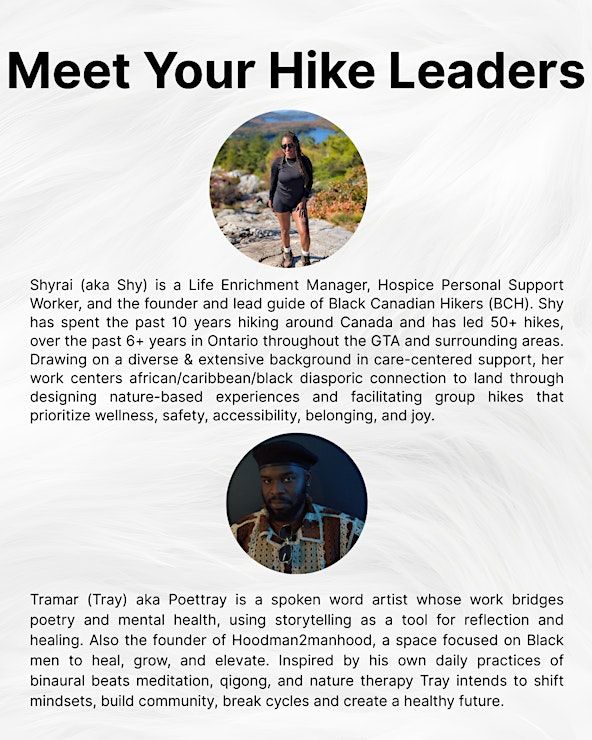 Meet Your Hike Leaders

Shyrai (aka Shy) is a Life Enrichment Manager, Hospice Personal Support Worker, and the founder and lead guide of Black Canadian Hikers (BCH). Shy has spent the past 10 years hiking around Canada and has led 50+ hikes, over the past 6+ years in Ontario throughout the GTA and surrounding areas. Drawing on a diverse & extensive background in care-centered support, her work centers african/caribbean/black diasporic connection to land through designing nature-based experiences and facilitating group hikes that prioritize wellness, safety, accessibility, belonging, and joy.

Tramar (Tray) aka Poettray is a spoken word artist whose work bridges poetry and mental health, using storytelling as a tool for reflection and healing. Also the founder of Hoodman2manhood, a space focused on Black men to heal, grow, and elevate. Inspired by his own daily practices of binaural beats meditation, qigong, and nature therapy Tray intends to shift mindsets, build community, break cycles and create a healthy future.